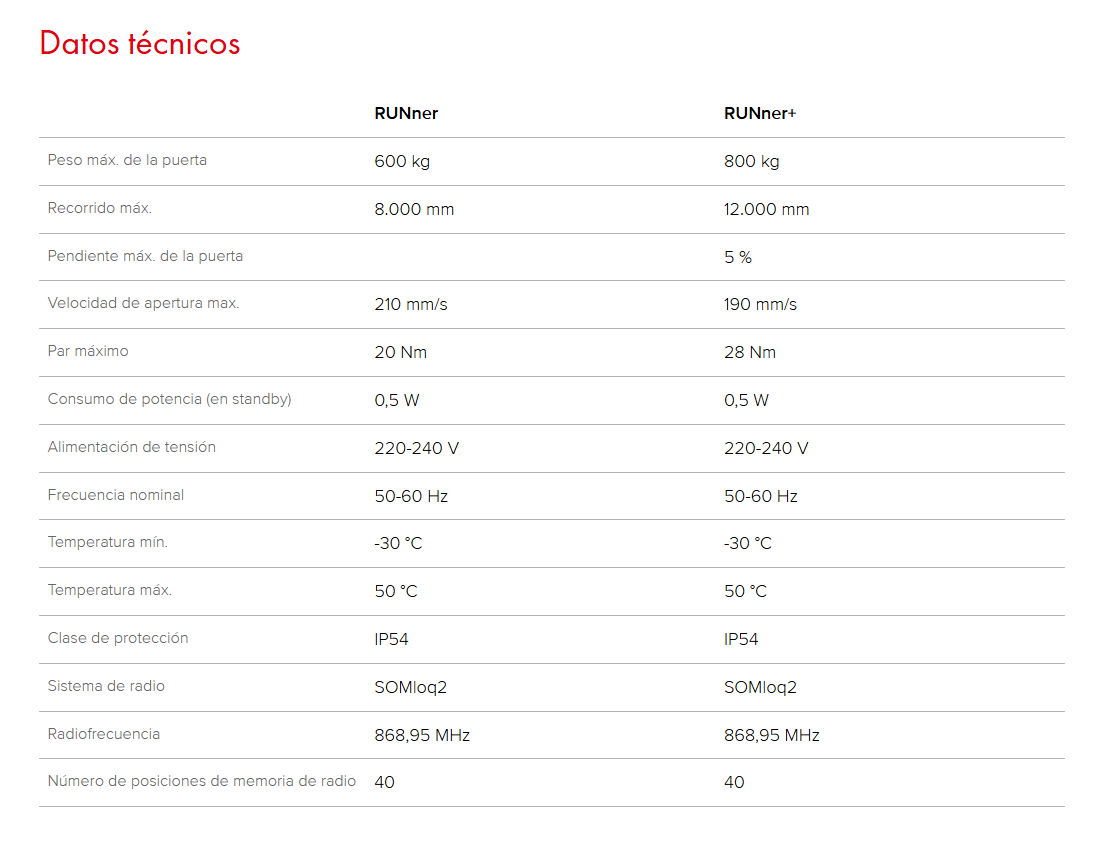 Datos técnicos

| | RUNner | RUNner+ |
|---|---|---|
| Peso máx. de la puerta | 600 kg | 800 kg |
| Recorrido máx. | 8.000 mm | 12.000 mm |
| Pendiente máx. de la puerta | | 5 % |
| Velocidad de apertura max. | 210 mm/s | 190 mm/s |
| Par máximo | 20 Nm | 28 Nm |
| Consumo de potencia (en standby) | 0,5 W | 0,5 W |
| Alimentación de tensión | 220-240 V | 220-240 V |
| Frecuencia nominal | 50-60 Hz | 50-60 Hz |
| Temperatura mín. | -30 °C | -30 °C |
| Temperatura máx. | 50 °C | 50 °C |
| Clase de protección | IP54 | IP54 |
| Sistema de radio | SOMloq2 | SOMloq2 |
| Radiofrecuencia | 868,95 MHz | 868,95 MHz |
| Número de posiciones de memoria de radio | 40 | 40 |